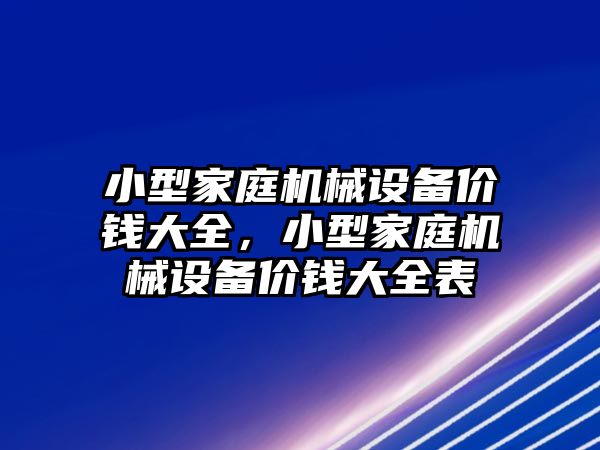 小型家庭机械设备价钱大全，小型家庭机械设备价钱大全表